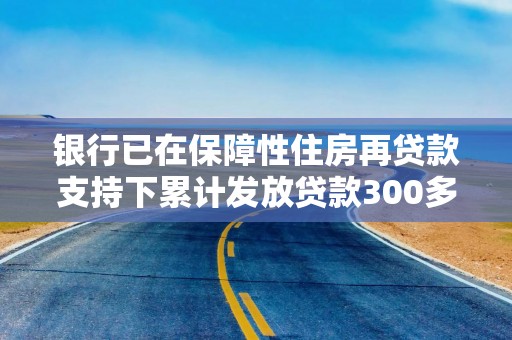 银行已在保障性住房再贷款支持下累计发放贷款300多